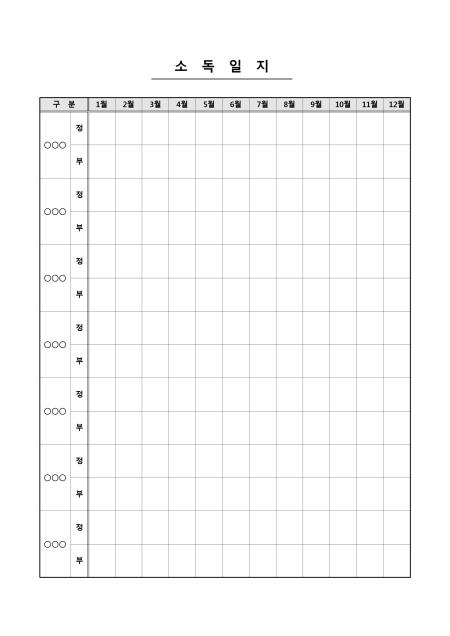 소 독 일 지

| 구 분 | | 1월 | 2월 | 3월 | 4월 | 5월 | 6월 | 7월 | 8월 | 9월 | 10월 | 11월 | 12월 |
|---|---|---|---|---|---|---|---|---|---|---|---|---|---|
| ○○○ | 정 | | | | | | | | | | | | |
| | 부 | | | | | | | | | | | | |
| ○○○ | 정 | | | | | | | | | | | | |
| | 부 | | | | | | | | | | | | |
| ○○○ | 정 | | | | | | | | | | | | |
| | 부 | | | | | | | | | | | | |
| ○○○ | 정 | | | | | | | | | | | | |
| | 부 | | | | | | | | | | | | |
| ○○○ | 정 | | | | | | | | | | | | |
| | 부 | | | | | | | | | | | | |
| ○○○ | 정 | | | | | | | | | | | | |
| | 부 | | | | | | | | | | | | |
| ○○○ | 정 | | | | | | | | | | | | |
| | 부 | | | | | | | | | | | | |